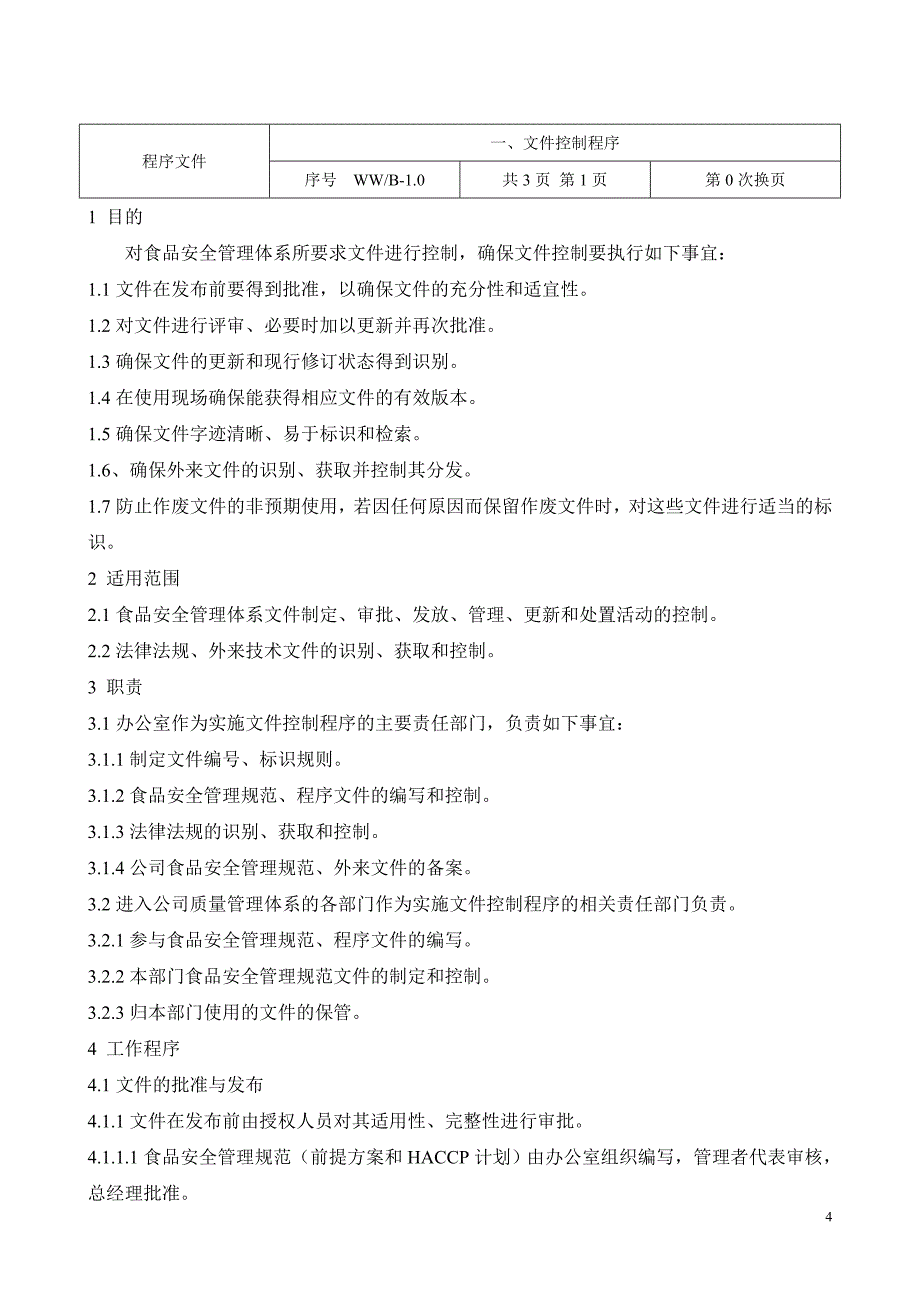 | 程序文件 | 一、文件控制程序 | | |
|---|---|---|---|
| | 序号 WW/B-1.0 | 共 3 页 第 1 页 | 第 0 次换页 |

1 目的

对食品安全管理体系所要求文件进行控制，确保文件控制要执行如下事宜：

1.1 文件在发布前要得到批准，以确保文件的充分性和适宜性。

1.2 对文件进行评审、必要时加以更新并再次批准。

1.3 确保文件的更新和现行修订状态得到识别。

1.4 在使用现场确保能获得相应文件的有效版本。

1.5 确保文件字迹清晰、易于标识和检索。

1.6、确保外来文件的识别、获取并控制其分发。

1.7 防止作废文件的非预期使用，若因任何原因而保留作废文件时，对这些文件进行适当的标识。

2 适用范围

2.1 食品安全管理体系文件制定、审批、发放、管理、更新和处置活动的控制。

2.2 法律法规、外来技术文件的识别、获取和控制。

3 职责

3.1 办公室作为实施文件控制程序的主要责任部门，负责如下事宜：

3.1.1 制定文件编号、标识规则。

3.1.2 食品安全管理规范、程序文件的编写和控制。

3.1.3 法律法规的识别、获取和控制。

3.1.4 公司食品安全管理规范、外来文件的备案。

3.2 进入公司质量管理体系的各部门作为实施文件控制程序的相关责任部门负责。

3.2.1 参与食品安全管理规范、程序文件的编写。

3.2.2 本部门食品安全管理规范文件的制定和控制。

3.2.3 归本部门使用的文件的保管。

4 工作程序

4.1 文件的批准与发布

4.1.1 文件在发布前由授权人员对其适用性、完整性进行审批。

4.1.1.1 食品安全管理规范（前提方案和 HACCP 计划）由办公室组织编写，管理者代表审核，总经理批准。

4